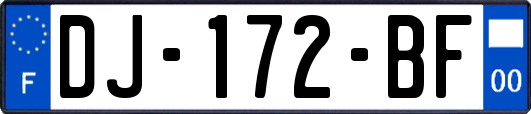 F
DJ-172-BF
00